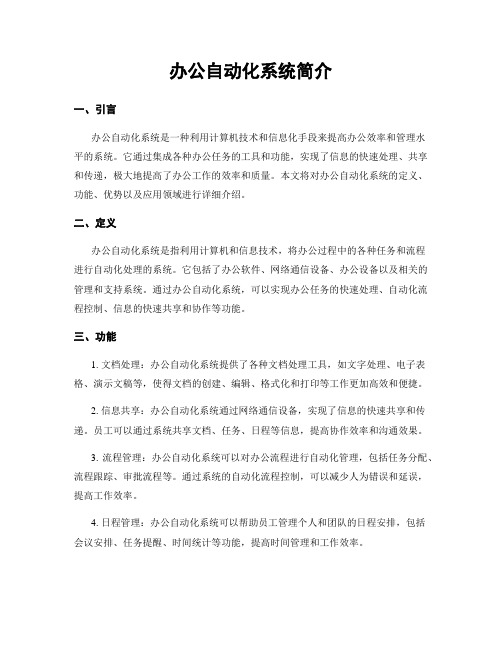 办公自动化系统简介

一、引言

办公自动化系统是一种利用计算机技术和信息化手段来提高办公效率和管理水平的系统。它通过集成各种办公任务的工具和功能，实现了信息的快速处理、共享和传递，极大地提高了办公工作的效率和质量。本文将对办公自动化系统的定义、功能、优势以及应用领域进行详细介绍。

二、定义

办公自动化系统是指利用计算机和信息技术，将办公过程中的各种任务和流程进行自动化处理的系统。它包括了办公软件、网络通信设备、办公设备以及相关的管理和支持系统。通过办公自动化系统，可以实现办公任务的快速处理、自动化流程控制、信息的快速共享和协作等功能。

三、功能

1. 文档处理：办公自动化系统提供了各种文档处理工具，如文字处理、电子表格、演示文稿等，使得文档的创建、编辑、格式化和打印等工作更加高效和便捷。

2. 信息共享：办公自动化系统通过网络通信设备，实现了信息的快速共享和传递。员工可以通过系统共享文档、任务、日程等信息，提高协作效率和沟通效果。

3. 流程管理：办公自动化系统可以对办公流程进行自动化管理，包括任务分配、流程跟踪、审批流程等。通过系统的自动化流程控制，可以减少人为错误和延误，提高工作效率。

4. 日程管理：办公自动化系统可以帮助员工管理个人和团队的日程安排，包括会议安排、任务提醒、时间统计等功能，提高时间管理和工作效率。